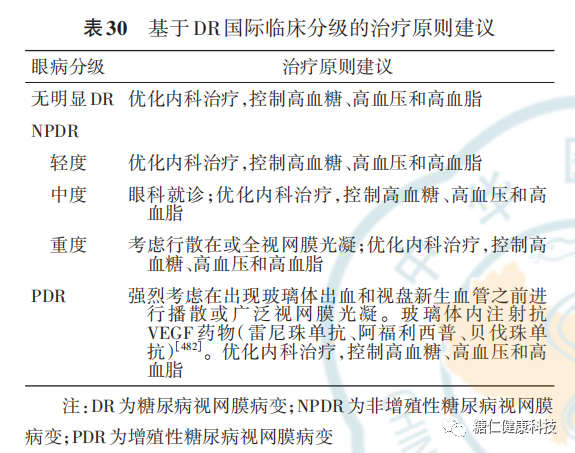 表30　基于DR国际临床分级的治疗原则建议

| 眼病分级 | 治疗原则建议 |
|---|---|
| 无明显DR | 优化内科治疗,控制高血糖、高血压和高血脂 |
| NPDR | |
| 轻度 | 优化内科治疗,控制高血糖、高血压和高血脂 |
| 中度 | 眼科就诊;优化内科治疗,控制高血糖、高血压和高血脂 |
| 重度 | 考虑行散在或全视网膜光凝;优化内科治疗,控制高血糖、高血压和高血脂 |
| PDR | 强烈考虑在出现玻璃体出血和视盘新生血管之前进行播散或广泛视网膜光凝。玻璃体内注射抗VEGF药物(雷尼珠单抗、阿福利西普、贝伐珠单抗)$^{[482]}$。优化内科治疗,控制高血糖、高血压和高血脂 |

注:DR为糖尿病视网膜病变;NPDR为非增殖性糖尿病视网膜病变;PDR为增殖性糖尿病视网膜病变

糖仁健康科技